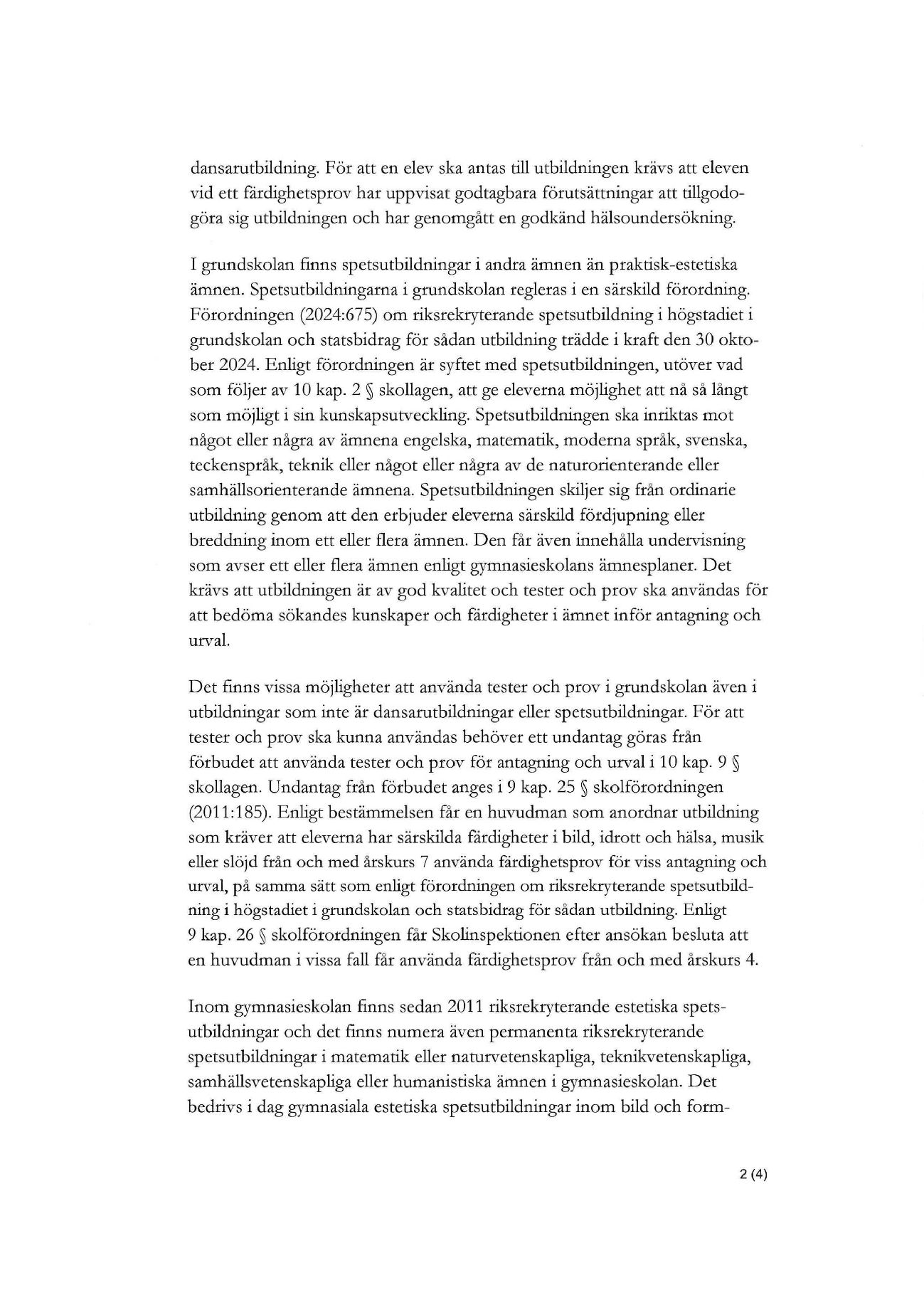 dansarutbildning. För att en elev ska antas till utbildningen krävs att eleven vid ett färdighetsprov har uppvisat godtagbara förutsättningar att tillgodogöra sig utbildningen och har genomgått en godkänd hälsoundersökning.

I grundskolan finns spetsutbildningar i andra ämnen än praktisk-estetiska ämnen. Spetsutbildningarna i grundskolan regleras i en särskild förordning. Förordningen (2024:675) om riksrekryterande spetsutbildning i högstadiet i grundskolan och statsbidrag för sådan utbildning trädde i kraft den 30 oktober 2024. Enligt förordningen är syftet med spetsutbildningen, utöver vad som följer av 10 kap. 2 § skollagen, att ge eleverna möjlighet att nå så långt som möjligt i sin kunskapsutveckling. Spetsutbildningen ska inriktas mot något eller några av ämnena engelska, matematik, moderna språk, svenska, teckenspråk, teknik eller något eller några av de naturorienterande eller samhällsorienterande ämnena. Spetsutbildningen skiljer sig från ordinarie utbildning genom att den erbjuder eleverna särskild fördjupning eller breddning inom ett eller flera ämnen. Den får även innehålla undervisning som avser ett eller flera ämnen enligt gymnasieskolans ämnesplaner. Det krävs att utbildningen är av god kvalitet och tester och prov ska användas för att bedöma sökandes kunskaper och färdigheter i ämnet inför antagning och urval.

Det finns vissa möjligheter att använda tester och prov i grundskolan även i utbildningar som inte är dansarutbildningar eller spetsutbildningar. För att tester och prov ska kunna användas behöver ett undantag göras från förbudet att använda tester och prov för antagning och urval i 10 kap. 9 § skollagen. Undantag från förbudet anges i 9 kap. 25 § skolförordningen (2011:185). Enligt bestämmelsen får en huvudman som anordnar utbildning som kräver att eleverna har särskilda färdigheter i bild, idrott och hälsa, musik eller slöjd från och med årskurs 7 använda färdighetsprov för viss antagning och urval, på samma sätt som enligt förordningen om riksrekryterande spetsutbildning i högstadiet i grundskolan och statsbidrag för sådan utbildning. Enligt 9 kap. 26 § skolförordningen får Skolinspektionen efter ansökan besluta att en huvudman i vissa fall får använda färdighetsprov från och med årskurs 4.

Inom gymnasieskolan finns sedan 2011 riksrekryterande estetiska spetsutbildningar och det finns numera även permanenta riksrekryterande spetsutbildningar i matematik eller naturvetenskapliga, teknikvetenskapliga, samhällsvetenskapliga eller humanistiska ämnen i gymnasieskolan. Det bedrivs i dag gymnasiala estetiska spetsutbildningar inom bild och form-

2 (4)